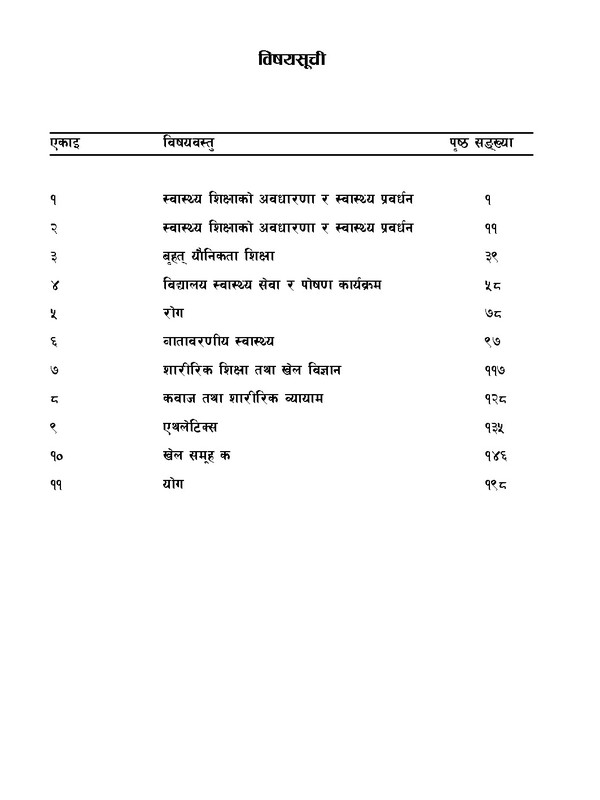 विषयसूची

| एकाइ | विषयवस्तु | पृष्ठ सङ्ख्या |
|---|---|---|
| १ | स्वास्थ्य शिक्षाको अवधारणा र स्वास्थ्य प्रवर्धन | १ |
| २ | स्वास्थ्य शिक्षाको अवधारणा र स्वास्थ्य प्रवर्धन | ११ |
| ३ | बृहत् यौनिकता शिक्षा | ३९ |
| ४ | विद्यालय स्वास्थ्य सेवा र पोषण कार्यक्रम | ५८ |
| ५ | रोग | ७८ |
| ६ | नातावरणीय स्वास्थ्य | ९७ |
| ७ | शारीरिक शिक्षा तथा खेल विज्ञान | ११७ |
| ८ | कवाज तथा शारीरिक व्यायाम | १२८ |
| ९ | एथलेटिक्स | १३५ |
| १० | खेल समूह क | १४६ |
| ११ | योग | १९८ |